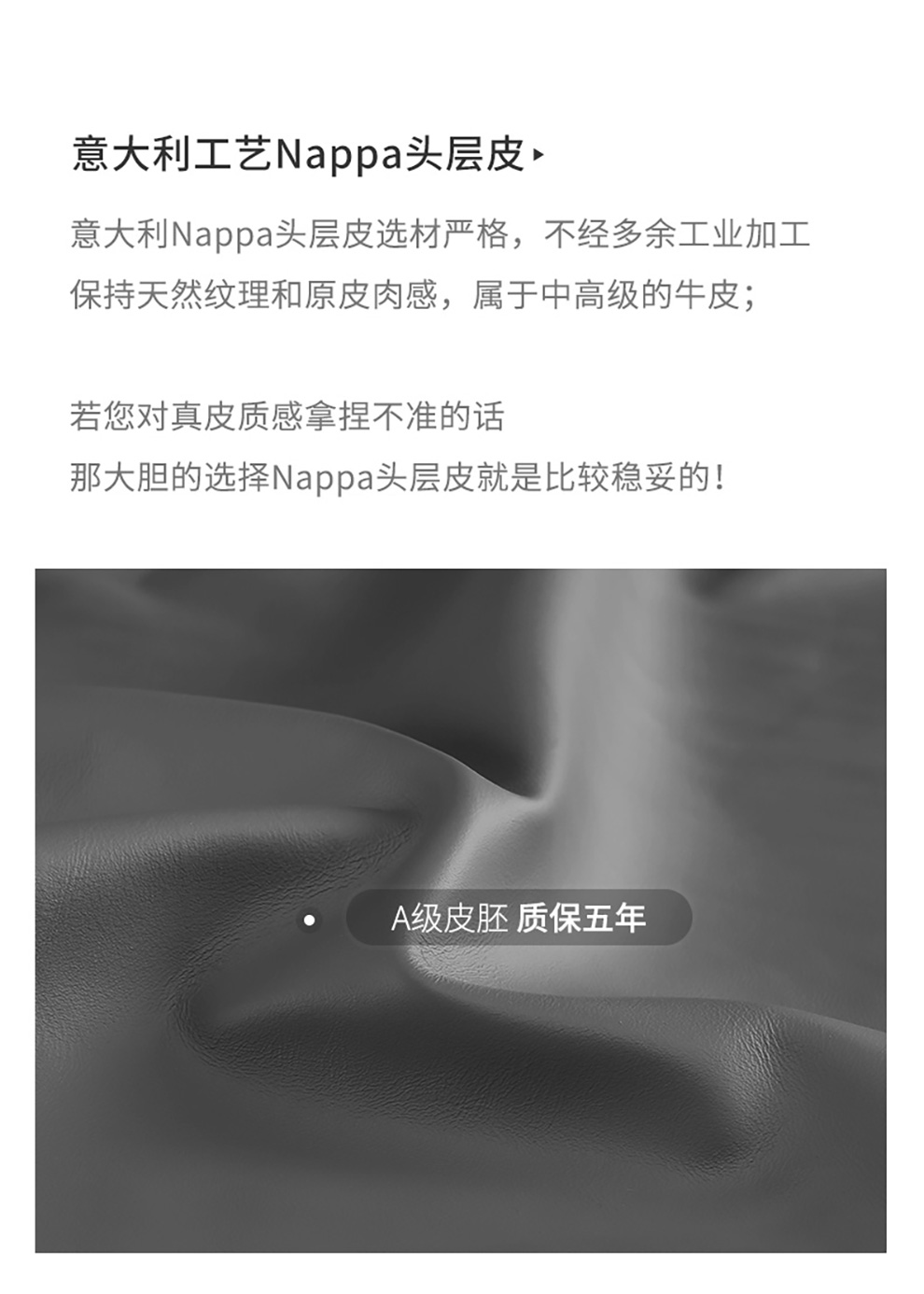 意大利工艺Nappa头层皮▸

意大利Nappa头层皮选材严格，不经多余工业加工
保持天然纹理和原皮肉感，属于中高级的牛皮；

若您对真皮质感拿捏不准的话
那大胆的选择Nappa头层皮就是比较稳妥的！

A级皮胚 质保五年